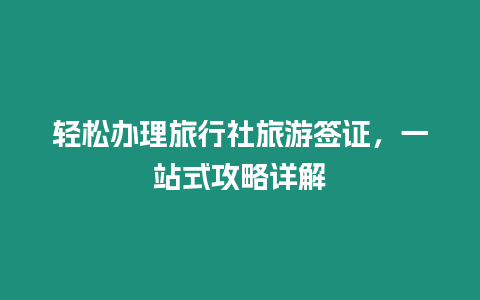 轻松办理旅行社旅游签证，一站式攻略详解